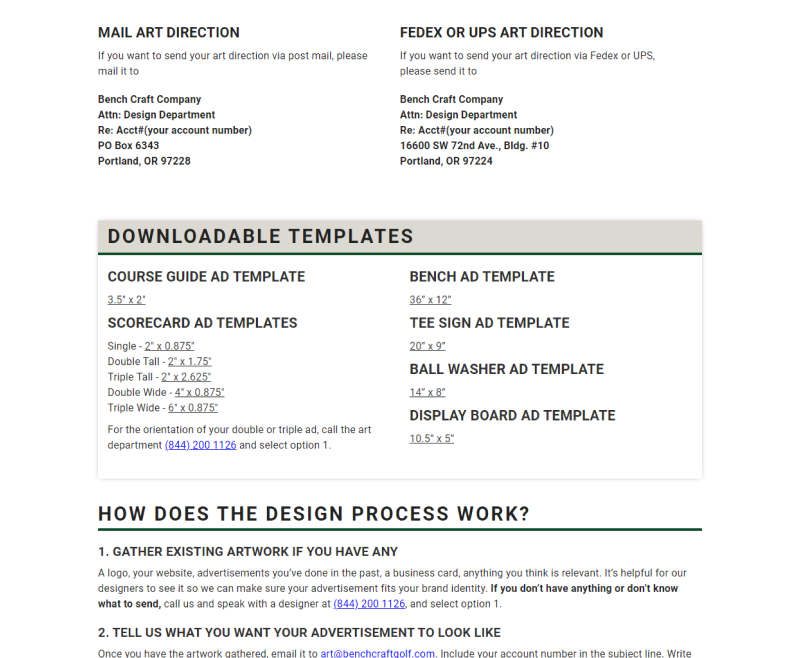 MAIL ART DIRECTION

If you want to send your art direction via post mail, please mail it to

Bench Craft Company
Attn: Design Department
Re: Acct#(your account number)
PO Box 6343
Portland, OR 97228

FEDEX OR UPS ART DIRECTION

If you want to send your art direction via Fedex or UPS, please send it to

Bench Craft Company
Attn: Design Department
Re: Acct#(your account number)
16600 SW 72nd Ave., Bldg. #10
Portland, OR 97224

DOWNLOADABLE TEMPLATES

COURSE GUIDE AD TEMPLATE

3.5" x 2"

SCORECARD AD TEMPLATES

Single - 2" x 0.875"
Double Tall - 2" x 1.75"
Triple Tall - 2" x 2.625"
Double Wide - 4" x 0.875"
Triple Wide - 6" x 0.875"

For the orientation of your double or triple ad, call the art department (844) 200 1126 and select option 1.

BENCH AD TEMPLATE

36" x 12"

TEE SIGN AD TEMPLATE

20" x 9"

BALL WASHER AD TEMPLATE

14" x 8"

DISPLAY BOARD AD TEMPLATE

10.5" x 5"

HOW DOES THE DESIGN PROCESS WORK?

1. GATHER EXISTING ARTWORK IF YOU HAVE ANY

A logo, your website, advertisements you've done in the past, a business card, anything you think is relevant. It's helpful for our designers to see it so we can make sure your advertisement fits your brand identity. If you don't have anything or don't know what to send, call us and speak with a designer at (844) 200 1126, and select option 1.

2. TELL US WHAT YOU WANT YOUR ADVERTISEMENT TO LOOK LIKE

Once you have the artwork gathered, email it to art@benchcraftgolf.com. Include your account number in the subject line. Write